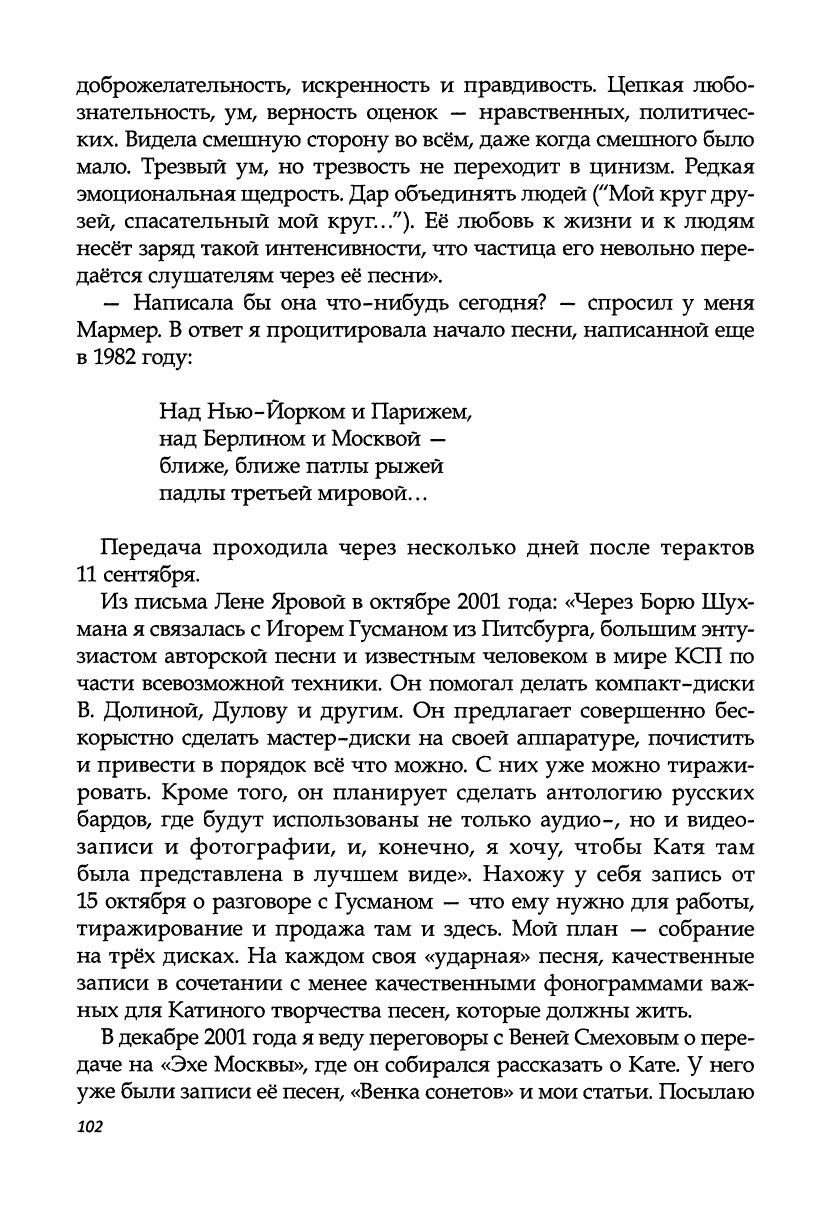 доброжелательность, искренность и правдивость. Цепкая любознательность, ум, верность оценок — нравственных, политических. Видела смешную сторону во всём, даже когда смешного было мало. Трезвый ум, но трезвость не переходит в цинизм. Редкая эмоциональная щедрость. Дар объединять людей ("Мой круг друзей, спасательный мой круг..."). Её любовь к жизни и к людям несёт заряд такой интенсивности, что частица его невольно передаётся слушателям через её песни».

— Написала бы она что-нибудь сегодня? — спросил у меня Мармер. В ответ я процитировала начало песни, написанной еще в 1982 году:

Над Нью-Йорком и Парижем,
над Берлином и Москвой —
ближе, ближе патлы рыжей
падлы третьей мировой...

Передача проходила через несколько дней после терактов 11 сентября.

Из письма Лене Яровой в октябре 2001 года: «Через Борю Шухмана я связалась с Игорем Гусманом из Питсбурга, большим энтузиастом авторской песни и известным человеком в мире КСП по части всевозможной техники. Он помогал делать компакт-диски В. Долиной, Дулову и другим. Он предлагает совершенно бескорыстно сделать мастер-диски на своей аппаратуре, почистить и привести в порядок всё что можно. С них уже можно тиражировать. Кроме того, он планирует сделать антологию русских бардов, где будут использованы не только аудио-, но и видеозаписи и фотографии, и, конечно, я хочу, чтобы Катя там была представлена в лучшем виде». Нахожу у себя запись от 15 октября о разговоре с Гусманом — что ему нужно для работы, тиражирование и продажа там и здесь. Мой план — собрание на трёх дисках. На каждом своя «ударная» песня, качественные записи в сочетании с менее качественными фонограммами важных для Катиного творчества песен, которые должны жить.

В декабре 2001 года я веду переговоры с Веней Смеховым о передаче на «Эхе Москвы», где он собирался рассказать о Кате. У него уже были записи её песен, «Венка сонетов» и мои статьи. Посылаю

102